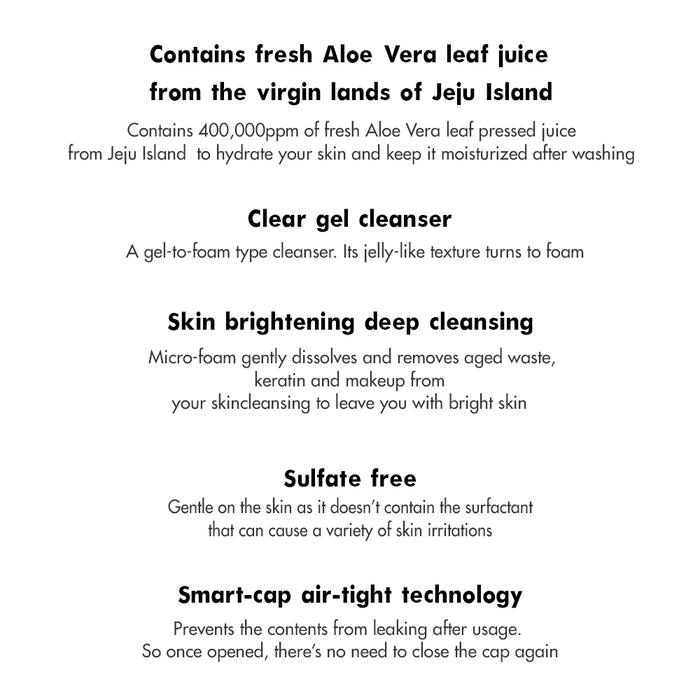 Contains fresh Aloe Vera leaf juice from the virgin lands of Jeju Island

Contains 400,000ppm of fresh Aloe Vera leaf pressed juice from Jeju Island to hydrate your skin and keep it moisturized after washing

Clear gel cleanser

A gel-to-foam type cleanser. Its jelly-like texture turns to foam

Skin brightening deep cleansing

Micro-foam gently dissolves and removes aged waste, keratin and makeup from your skincleansing to leave you with bright skin

Sulfate free

Gentle on the skin as it doesn't contain the surfactant that can cause a variety of skin irritations

Smart-cap air-tight technology

Prevents the contents from leaking after usage. So once opened, there's no need to close the cap again